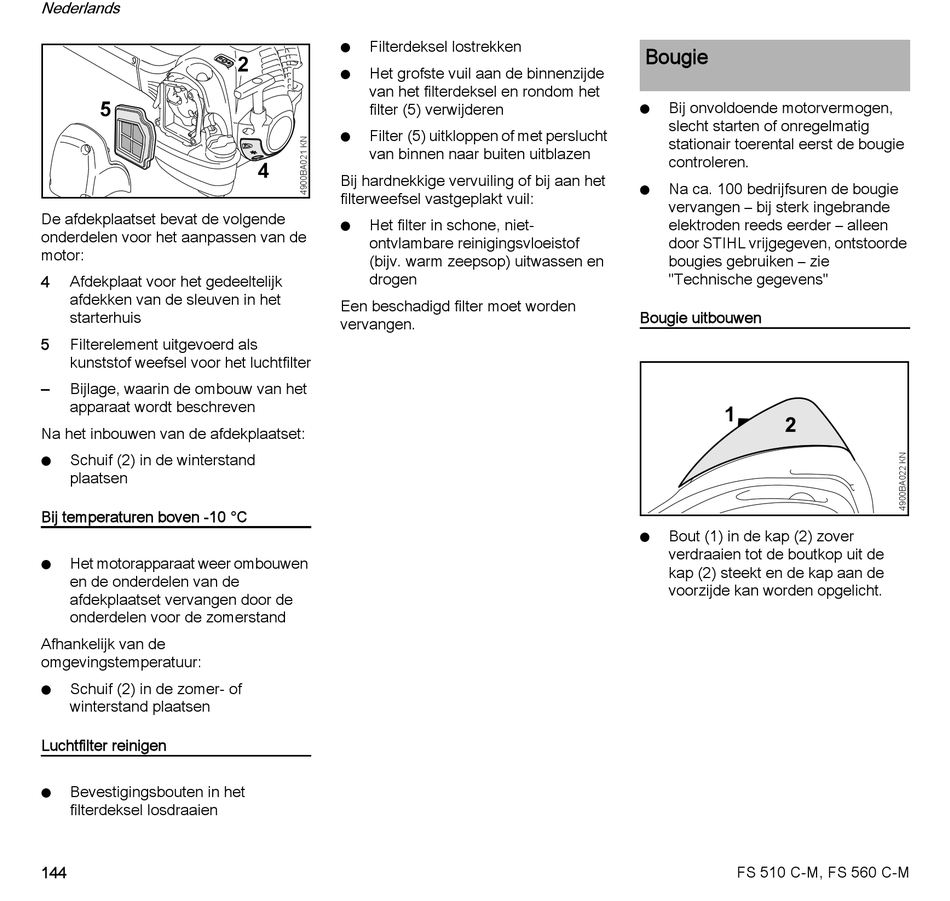 Nederlands

2
5
4
4900BA021 KN

De afdekplaatset bevat de volgende onderdelen voor het aanpassen van de motor:

4 Afdekplaat voor het gedeeltelijk afdekken van de sleuven in het starterhuis

5 Filterelement uitgevoerd als kunststof weefsel voor het luchtfilter

– Bijlage, waarin de ombouw van het apparaat wordt beschreven

Na het inbouwen van de afdekplaatset:

● Schuif (2) in de winterstand plaatsen

Bij temperaturen boven -10 °C

● Het motorapparaat weer ombouwen en de onderdelen van de afdekplaatset vervangen door de onderdelen voor de zomerstand

Afhankelijk van de omgevingstemperatuur:

● Schuif (2) in de zomer- of winterstand plaatsen

Luchtfilter reinigen

● Bevestigingsbouten in het filterdeksel losdraaien

● Filterdeksel lostrekken

● Het grofste vuil aan de binnenzijde van het filterdeksel en rondom het filter (5) verwijderen

● Filter (5) uitkloppen of met perslucht van binnen naar buiten uitblazen

Bij hardnekkige vervuiling of bij aan het filterweefsel vastgeplakt vuil:

● Het filter in schone, niet-ontvlambare reinigingsvloeistof (bijv. warm zeepsop) uitwassen en drogen

Een beschadigd filter moet worden vervangen.

Bougie

● Bij onvoldoende motorvermogen, slecht starten of onregelmatig stationair toerental eerst de bougie controleren.

● Na ca. 100 bedrijfsuren de bougie vervangen – bij sterk ingebrande elektroden reeds eerder – alleen door STIHL vrijgegeven, ontstoorde bougies gebruiken – zie "Technische gegevens"

Bougie uitbouwen

1
2
4900BA022 KN

● Bout (1) in de kap (2) zover verdraaien tot de boutkop uit de kap (2) steekt en de kap aan de voorzijde kan worden opgelicht.

144

FS 510 C-M, FS 560 C-M